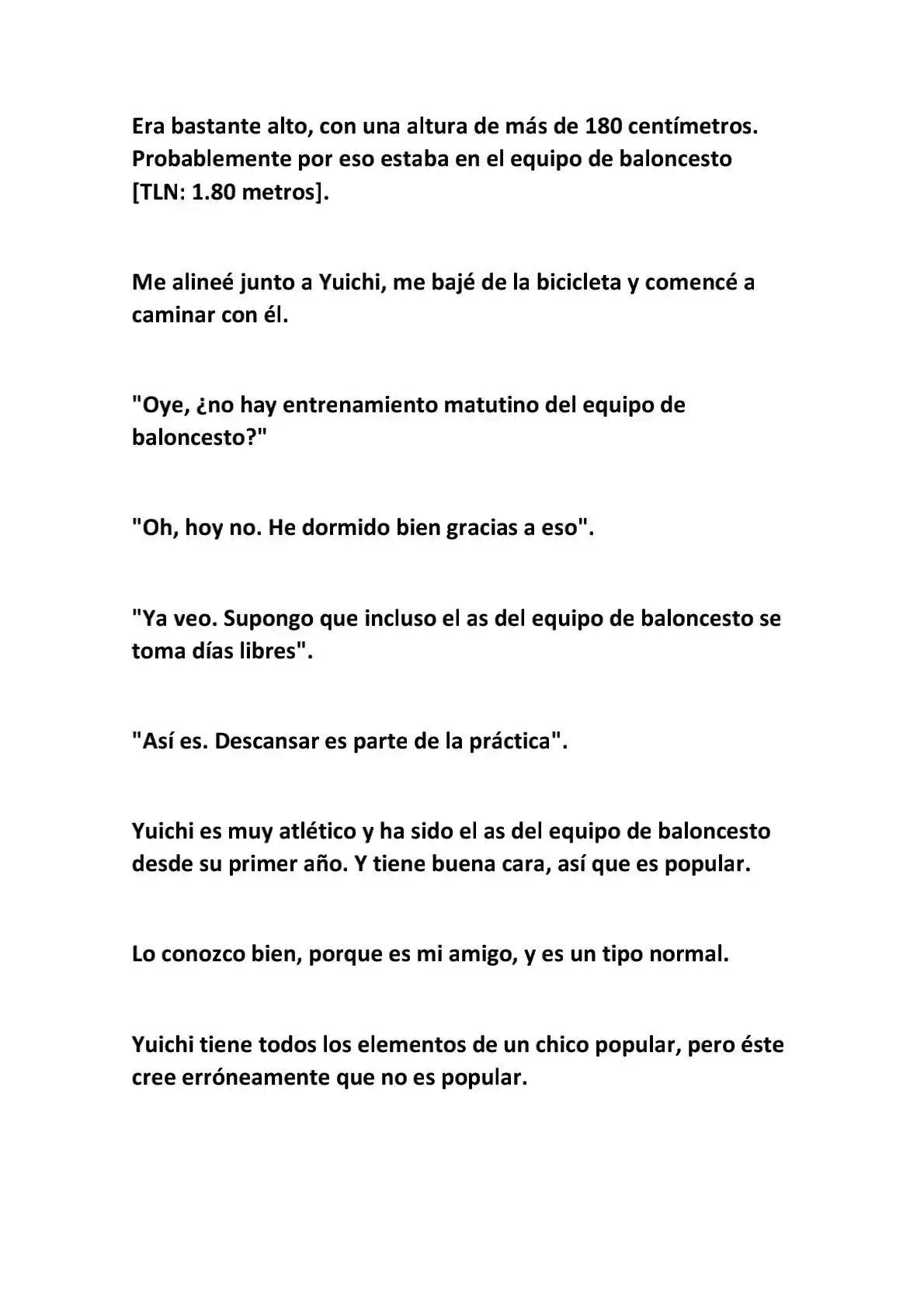 Era bastante alto, con una altura de más de 180 centímetros. Probablemente por eso estaba en el equipo de baloncesto [TLN: 1.80 metros].

Me alineé junto a Yuichi, me bajé de la bicicleta y comencé a caminar con él.

"Oye, ¿no hay entrenamiento matutino del equipo de baloncesto?"

"Oh, hoy no. He dormido bien gracias a eso".

"Ya veo. Supongo que incluso el as del equipo de baloncesto se toma días libres".

"Así es. Descansar es parte de la práctica".

Yuichi es muy atlético y ha sido el as del equipo de baloncesto desde su primer año. Y tiene buena cara, así que es popular.

Lo conozco bien, porque es mi amigo, y es un tipo normal.

Yuichi tiene todos los elementos de un chico popular, pero éste cree erróneamente que no es popular.